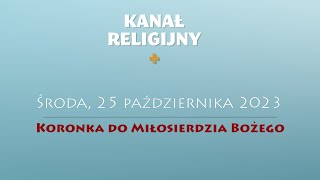 KANAŁ RELIGIJNY

Środa, 25 października 2023

Koronka do Miłosierdzia Bożego